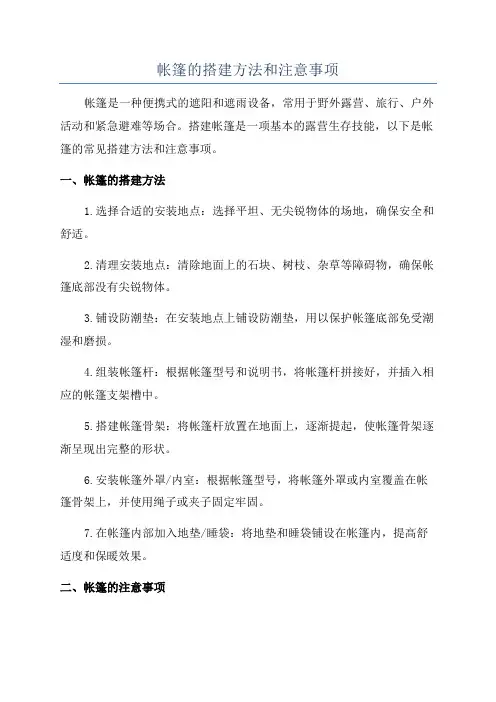 帐篷的搭建方法和注意事项

帐篷是一种便携式的遮阳和遮雨设备，常用于野外露营、旅行、户外活动和紧急避难等场合。搭建帐篷是一项基本的露营生存技能，以下是帐篷的常见搭建方法和注意事项。

一、帐篷的搭建方法

1.选择合适的安装地点：选择平坦、无尖锐物体的场地，确保安全和舒适。

2.清理安装地点：清除地面上的石块、树枝、杂草等障碍物，确保帐篷底部没有尖锐物体。

3.铺设防潮垫：在安装地点上铺设防潮垫，用以保护帐篷底部免受潮湿和磨损。

4.组装帐篷杆：根据帐篷型号和说明书，将帐篷杆拼接好，并插入相应的帐篷支架槽中。

5.搭建帐篷骨架：将帐篷杆放置在地面上，逐渐提起，使帐篷骨架逐渐呈现出完整的形状。

6.安装帐篷外罩/内室：根据帐篷型号，将帐篷外罩或内室覆盖在帐篷骨架上，并使用绳子或夹子固定牢固。

7.在帐篷内部加入地垫/睡袋：将地垫和睡袋铺设在帐篷内，提高舒适度和保暖效果。

二、帐篷的注意事项